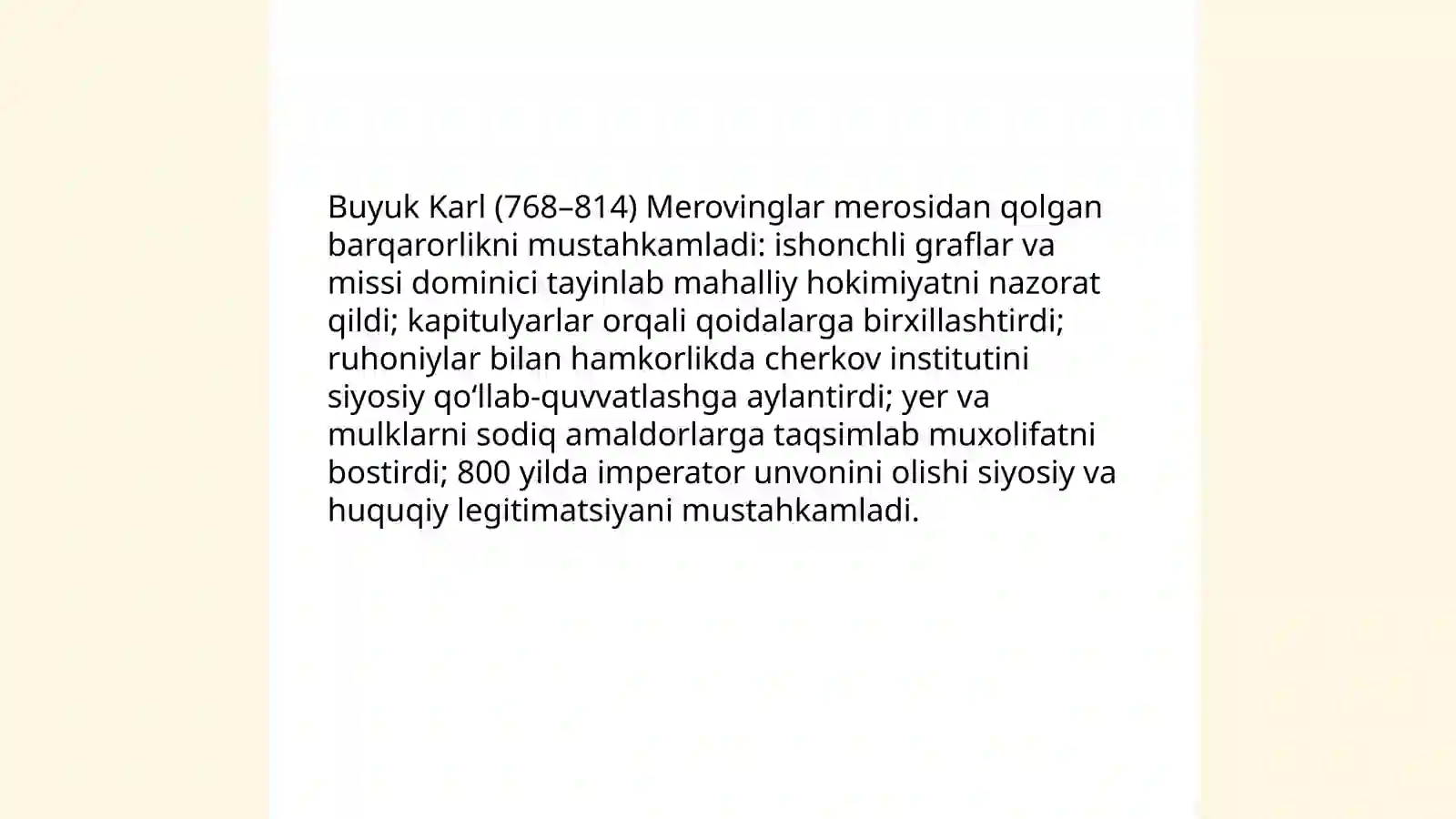 Buyuk Karl (768–814) Merovinglar merosidan qolgan barqarorlikni mustahkamladi: ishonchli graflar va missi dominici tayinlab mahalliy hokimiyatni nazorat qildi; kapitulyarlar orqali qoidalarga birxillashtirdi; ruhoniylar bilan hamkorlikda cherkov institutini siyosiy qo‘llab-quvvatlashga aylantirdi; yer va mulklarni sodiq amaldorlarga taqsimlab muxolifatni bostirdi; 800 yilda imperator unvonini olishi siyosiy va huquqiy legitimatsiyani mustahkamladi.